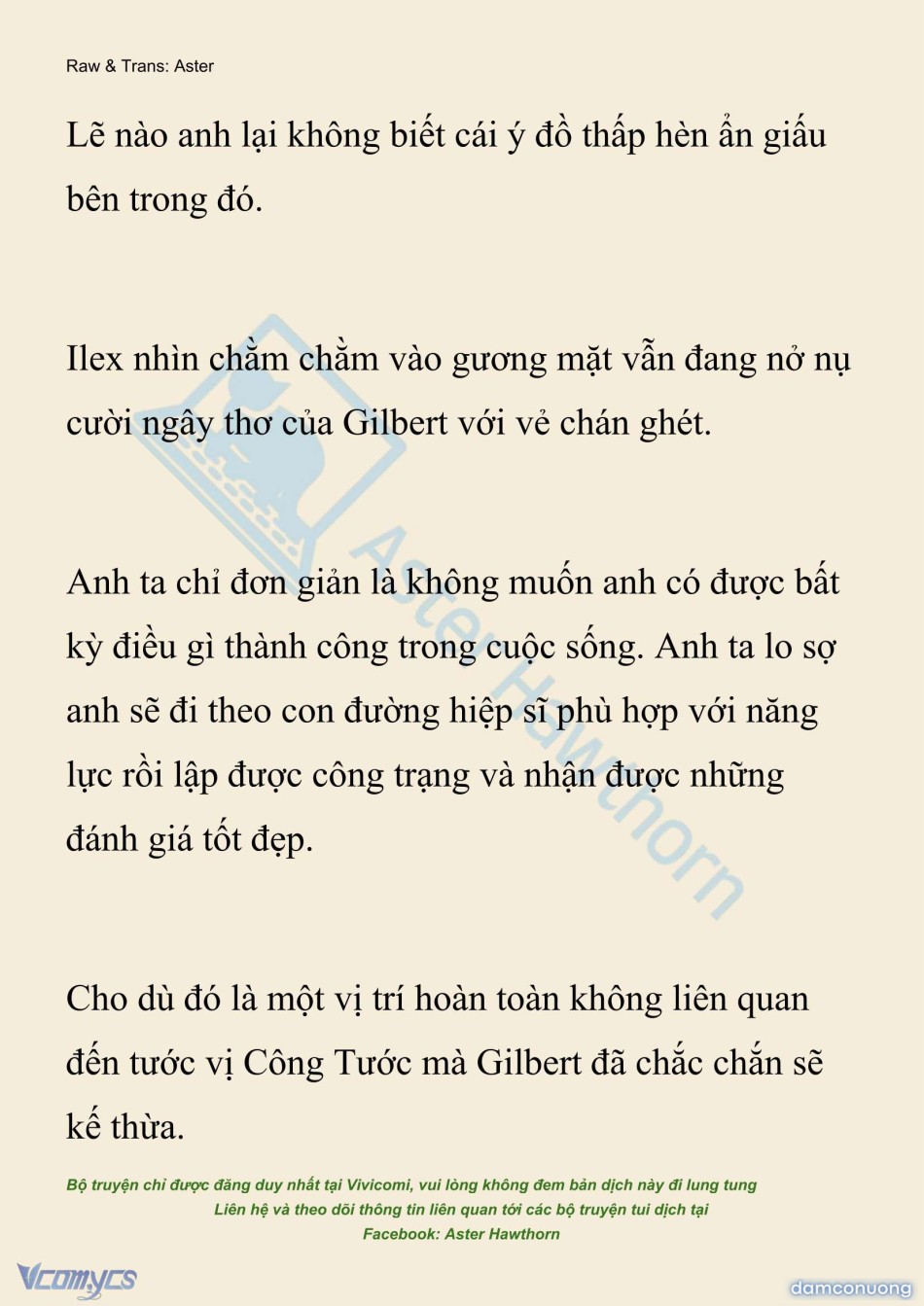 Raw & Trans: Aster

Lẽ nào anh lại không biết cái ý đồ thấp hèn ẩn giấu bên trong đó.

Ilex nhìn chằm chằm vào gương mặt vẫn đang nở nụ cười ngây thơ của Gilbert với vẻ chán ghét.

Anh ta chỉ đơn giản là không muốn anh có được bất kỳ điều gì thành công trong cuộc sống. Anh ta lo sợ anh sẽ đi theo con đường hiệp sĩ phù hợp với năng lực rồi lập được công trạng và nhận được những đánh giá tốt đẹp.

Cho dù đó là một vị trí hoàn toàn không liên quan đến tước vị Công Tước mà Gilbert đã chắc chắn sẽ kế thừa.

Bộ truyện chỉ được đăng duy nhất tại Vivicomi, vui lòng không đem bản dịch này đi lung tung
Liên hệ và theo dõi thông tin liên quan tới các bộ truyện tui dịch tại
Facebook: Aster Hawthorn

Aster Hawthorn

Vcomycs

damconuong